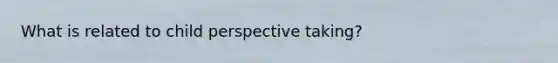 What is related to child perspective taking?